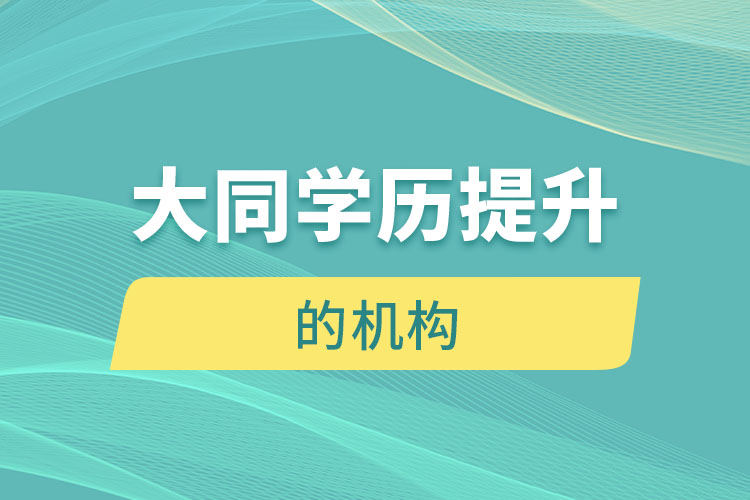 大同学历提升

的机构